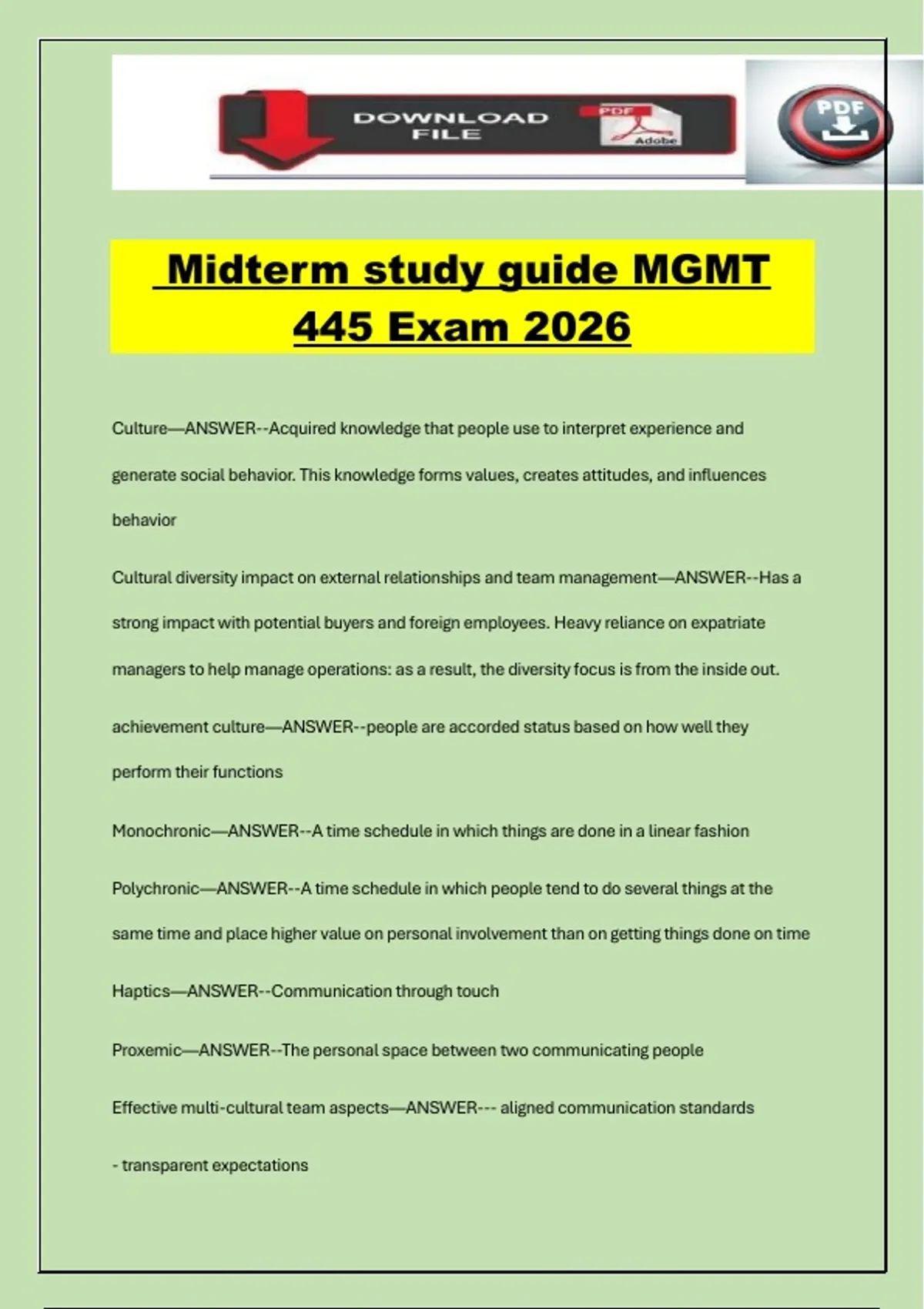 DOWNLOAD FILE

PDF

Adobe

PDF

Midterm study guide MGMT 445 Exam 2026

Culture—ANSWER--Acquired knowledge that people use to interpret experience and generate social behavior. This knowledge forms values, creates attitudes, and influences behavior

Cultural diversity impact on external relationships and team management—ANSWER--Has a strong impact with potential buyers and foreign employees. Heavy reliance on expatriate managers to help manage operations: as a result, the diversity focus is from the inside out.

achievement culture—ANSWER--people are accorded status based on how well they perform their functions

Monochronic—ANSWER--A time schedule in which things are done in a linear fashion

Polychronic—ANSWER--A time schedule in which people tend to do several things at the same time and place higher value on personal involvement than on getting things done on time

Haptics—ANSWER--Communication through touch

Proxemic—ANSWER--The personal space between two communicating people

Effective multi-cultural team aspects—ANSWER--- aligned communication standards

- transparent expectations